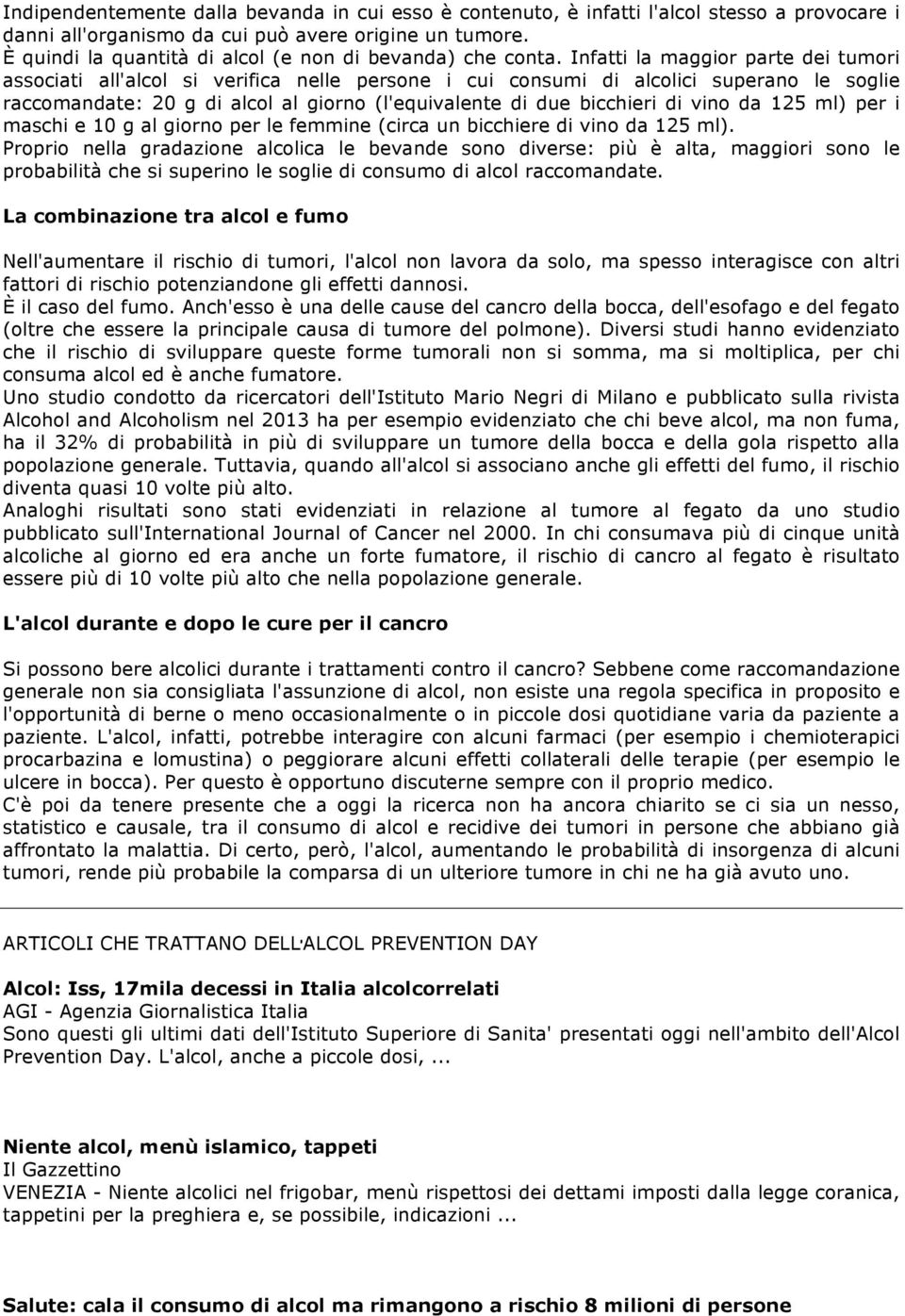 Indipendentemente dalla bevanda in cui esso è contenuto, è infatti l'alcol stesso a provocare i danni all'organismo da cui può avere origine un tumore.
È quindi la quantità di alcol (e non di bevanda) che conta. Infatti la maggior parte dei tumori associati all'alcol si verifica nelle persone i cui consumi di alcolici superano le soglie raccomandate: 20 g di alcol al giorno (l'equivalente di due bicchieri di vino da 125 ml) per i maschi e 10 g al giorno per le femmine (circa un bicchiere di vino da 125 ml).
Proprio nella gradazione alcolica le bevande sono diverse: più è alta, maggiori sono le probabilità che si superino le soglie di consumo di alcol raccomandate.

La combinazione tra alcol e fumo

Nell'aumentare il rischio di tumori, l'alcol non lavora da solo, ma spesso interagisce con altri fattori di rischio potenziandone gli effetti dannosi.
È il caso del fumo. Anch'esso è una delle cause del cancro della bocca, dell'esofago e del fegato (oltre che essere la principale causa di tumore del polmone). Diversi studi hanno evidenziato che il rischio di sviluppare queste forme tumorali non si somma, ma si moltiplica, per chi consuma alcol ed è anche fumatore.
Uno studio condotto da ricercatori dell'Istituto Mario Negri di Milano e pubblicato sulla rivista Alcohol and Alcoholism nel 2013 ha per esempio evidenziato che chi beve alcol, ma non fuma, ha il 32% di probabilità in più di sviluppare un tumore della bocca e della gola rispetto alla popolazione generale. Tuttavia, quando all'alcol si associano anche gli effetti del fumo, il rischio diventa quasi 10 volte più alto.
Analoghi risultati sono stati evidenziati in relazione al tumore al fegato da uno studio pubblicato sull'International Journal of Cancer nel 2000. In chi consumava più di cinque unità alcoliche al giorno ed era anche un forte fumatore, il rischio di cancro al fegato è risultato essere più di 10 volte più alto che nella popolazione generale.

L'alcol durante e dopo le cure per il cancro

Si possono bere alcolici durante i trattamenti contro il cancro? Sebbene come raccomandazione generale non sia consigliata l'assunzione di alcol, non esiste una regola specifica in proposito e l'opportunità di berne o meno occasionalmente o in piccole dosi quotidiane varia da paziente a paziente. L'alcol, infatti, potrebbe interagire con alcuni farmaci (per esempio i chemioterapici procarbazina e lomustina) o peggiorare alcuni effetti collaterali delle terapie (per esempio le ulcere in bocca). Per questo è opportuno discuterne sempre con il proprio medico.
C'è poi da tenere presente che a oggi la ricerca non ha ancora chiarito se ci sia un nesso, statistico e causale, tra il consumo di alcol e recidive dei tumori in persone che abbiano già affrontato la malattia. Di certo, però, l'alcol, aumentando le probabilità di insorgenza di alcuni tumori, rende più probabile la comparsa di un ulteriore tumore in chi ne ha già avuto uno.

ARTICOLI CHE TRATTANO DELL'ALCOL PREVENTION DAY

Alcol: Iss, 17mila decessi in Italia alcolcorrelati
AGI - Agenzia Giornalistica Italia
Sono questi gli ultimi dati dell'Istituto Superiore di Sanita' presentati oggi nell'ambito dell'Alcol Prevention Day. L'alcol, anche a piccole dosi, ...

Niente alcol, menù islamico, tappeti
Il Gazzettino
VENEZIA - Niente alcolici nel frigobar, menù rispettosi dei dettami imposti dalla legge coranica, tappetini per la preghiera e, se possibile, indicazioni ...

Salute: cala il consumo di alcol ma rimangono a rischio 8 milioni di persone